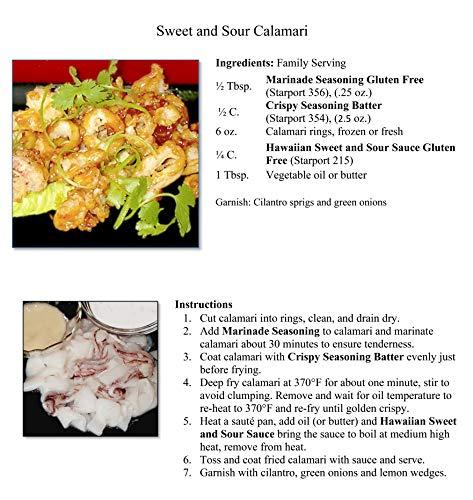 Sweet and Sour Calamari

Ingredients: Family Serving

| | |
|---|---|
| ½ Tbsp. | Marinade Seasoning Gluten Free (Starport 356), (.25 oz.) |
| ½ C. | Crispy Seasoning Batter (Starport 354), (2.5 oz.) |
| 6 oz. | Calamari rings, frozen or fresh |
| ¼ C. | Hawaiian Sweet and Sour Sauce Gluten Free (Starport 215) |
| 1 Tbsp. | Vegetable oil or butter |

Garnish: Cilantro sprigs and green onions

Instructions
1. Cut calamari into rings, clean, and drain dry.
2. Add Marinade Seasoning to calamari and marinate calamari about 30 minutes to ensure tenderness.
3. Coat calamari with Crispy Seasoning Batter evenly just before frying.
4. Deep fry calamari at 370°F for about one minute, stir to avoid clumping. Remove and wait for oil temperature to re-heat to 370°F and re-fry until golden crispy.
5. Heat a sauté pan, add oil (or butter) and Hawaiian Sweet and Sour Sauce bring the sauce to boil at medium high heat, remove from heat.
6. Toss and coat fried calamari with sauce and serve.
7. Garnish with cilantro, green onions and lemon wedges.